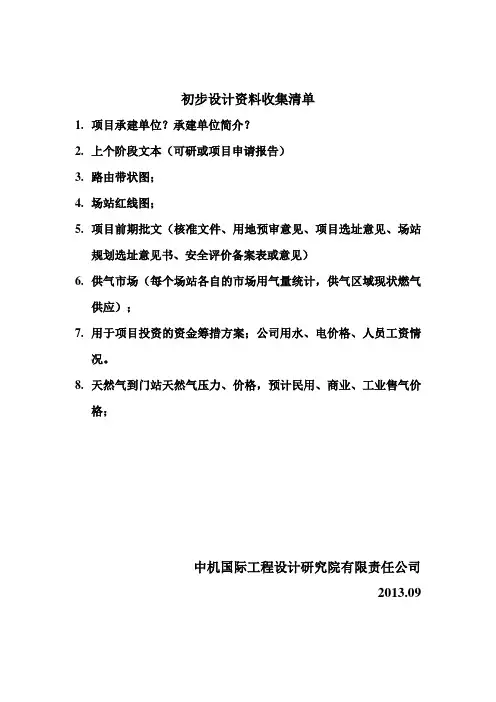 初步设计资料收集清单

1. 项目承建单位？承建单位简介？

2. 上个阶段文本（可研或项目申请报告）

3. 路由带状图；

4. 场站红线图；

5. 项目前期批文（核准文件、用地预审意见、项目选址意见、场站规划选址意见书、安全评价备案表或意见）

6. 供气市场（每个场站各自的市场用气量统计，供气区域现状燃气供应）；

7. 用于项目投资的资金筹措方案；公司用水、电价格、人员工资情况。

8. 天然气到门站天然气压力、价格，预计民用、商业、工业售气价格；

中机国际工程设计研究院有限责任公司
2013.09